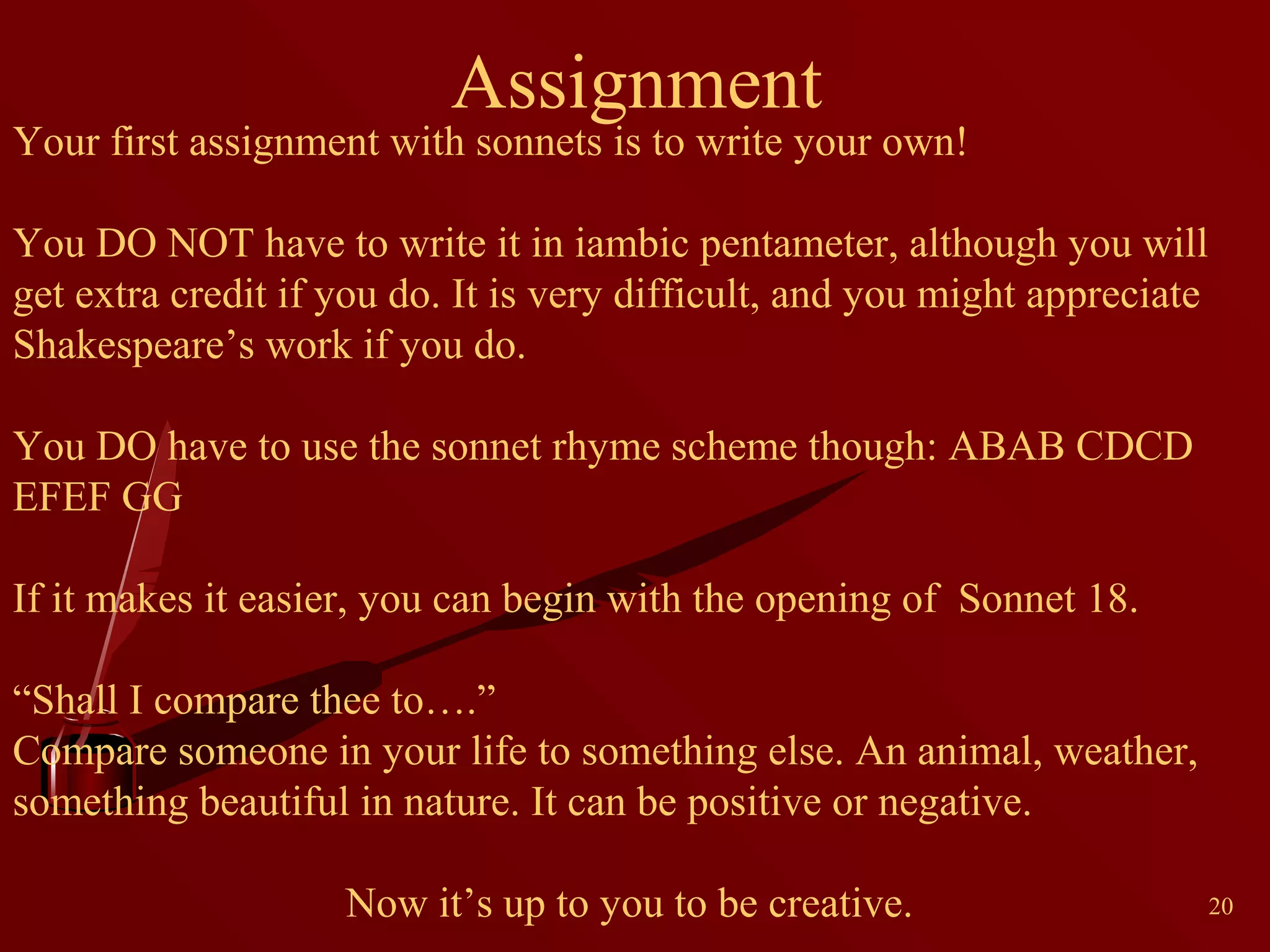 Assignment

Your first assignment with sonnets is to write your own!

You DO NOT have to write it in iambic pentameter, although you will get extra credit if you do. It is very difficult, and you might appreciate Shakespeare’s work if you do.

You DO have to use the sonnet rhyme scheme though: ABAB CDCD EFEF GG

If it makes it easier, you can begin with the opening of Sonnet 18.

“Shall I compare thee to….”
Compare someone in your life to something else. An animal, weather, something beautiful in nature. It can be positive or negative.

Now it’s up to you to be creative.

20